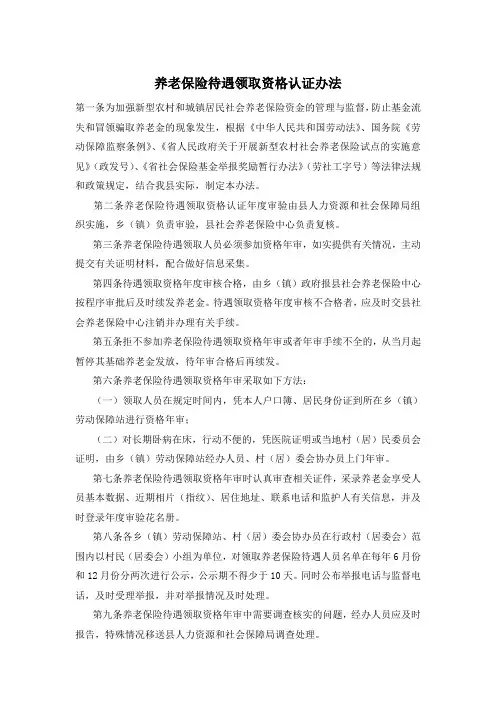 养老保险待遇领取资格认证办法

第一条为加强新型农村和城镇居民社会养老保险资金的管理与监督，防止基金流失和冒领骗取养老金的现象发生，根据《中华人民共和国劳动法》、国务院《劳动保障监察条例》、《省人民政府关于开展新型农村社会养老保险试点的实施意见》（政发号）、《省社会保险基金举报奖励暂行办法》（劳社工字号）等法律法规和政策规定，结合我县实际，制定本办法。

第二条养老保险待遇领取资格认证年度审验由县人力资源和社会保障局组织实施，乡（镇）负责审验，县社会养老保险中心负责复核。

第三条养老保险待遇领取人员必须参加资格年审，如实提供有关情况，主动提交有关证明材料，配合做好信息采集。

第四条待遇领取资格年度审核合格，由乡（镇）政府报县社会养老保险中心按程序审批后及时续发养老金。待遇领取资格年度审核不合格者，应及时交县社会养老保险中心注销并办理有关手续。

第五条拒不参加养老保险待遇领取资格年审或者年审手续不全的，从当月起暂停其基础养老金发放，待年审合格后再续发。

第六条养老保险待遇领取资格年审采取如下方法：

（一）领取人员在规定时间内，凭本人户口簿、居民身份证到所在乡（镇）劳动保障站进行资格年审；

（二）对长期卧病在床，行动不便的，凭医院证明或当地村（居）民委员会证明，由乡（镇）劳动保障站经办人员、村（居）委会协办员上门年审。

第七条养老保险待遇领取资格年审时认真审查相关证件，采录养老金享受人员基本数据、近期相片（指纹）、居住地址、联系电话和监护人有关信息，并及时登录年度审验花名册。

第八条各乡（镇）劳动保障站、村（居）委会协办员在行政村（居委会）范围内以村民（居委会）小组为单位，对领取养老保险待遇人员名单在每年6月份和12月份分两次进行公示，公示期不得少于10天。同时公布举报电话与监督电话，及时受理举报，并对举报情况及时处理。

第九条养老保险待遇领取资格年审中需要调查核实的问题，经办人员应及时报告，特殊情况移送县人力资源和社会保障局调查处理。